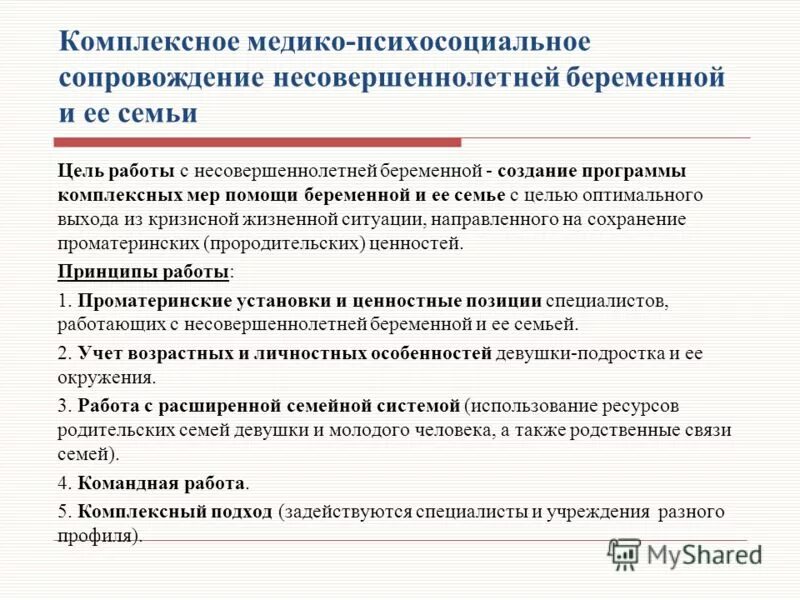 Комплексное медико-психосоциальное сопровождение несовершеннолетней беременной и ее семьи

Цель работы с несовершеннолетней беременной - создание программы комплексных мер помощи беременной и ее семье с целью оптимального выхода из кризисной жизненной ситуации, направленного на сохранение проматеринских (прородительских) ценностей.

Принципы работы:

1. Проматеринские установки и ценностные позиции специалистов, работающих с несовершеннолетней беременной и ее семьей.

2. Учет возрастных и личностных особенностей девушки-подростка и ее окружения.

3. Работа с расширенной семейной системой (использование ресурсов родительских семей девушки и молодого человека, а также родственные связи семей).

4. Командная работа.

5. Комплексный подход (задействуются специалисты и учреждения разного профиля).

MyShared